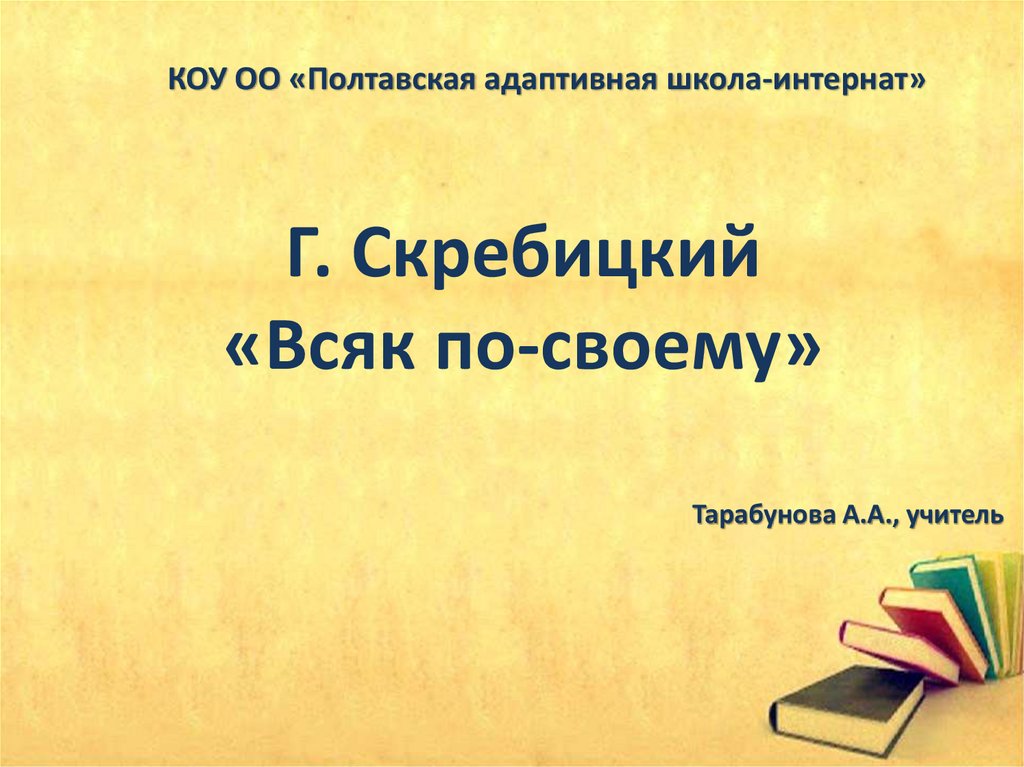 КОУ ОО «Полтавская адаптивная школа-интернат»

Г. Скребицкий
«Всяк по-своему»

Тарабунова А.А., учитель